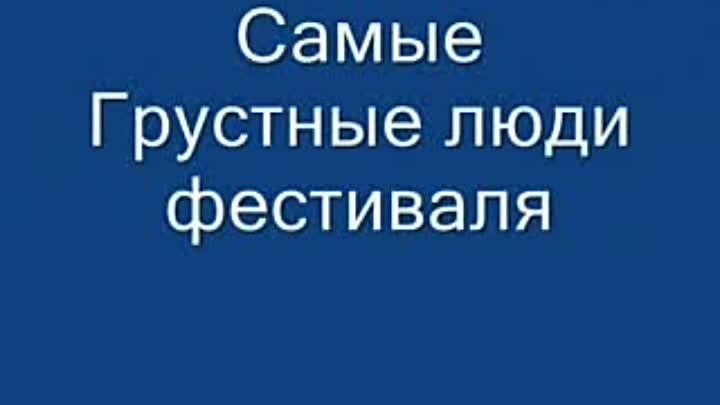 Самые
Грустные люди
фестиваля